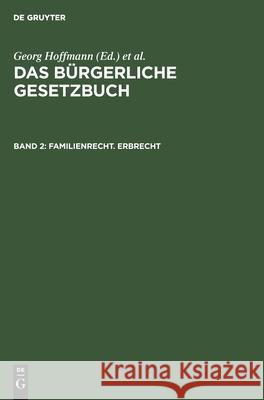 DE GRUYTER

Georg Hoffmann (Ed.) et al.
DAS BÜRGERLICHE GESETZBUCH

BAND 2: FAMILIENRECHT. ERBRECHT

DE G

Kraina Książek